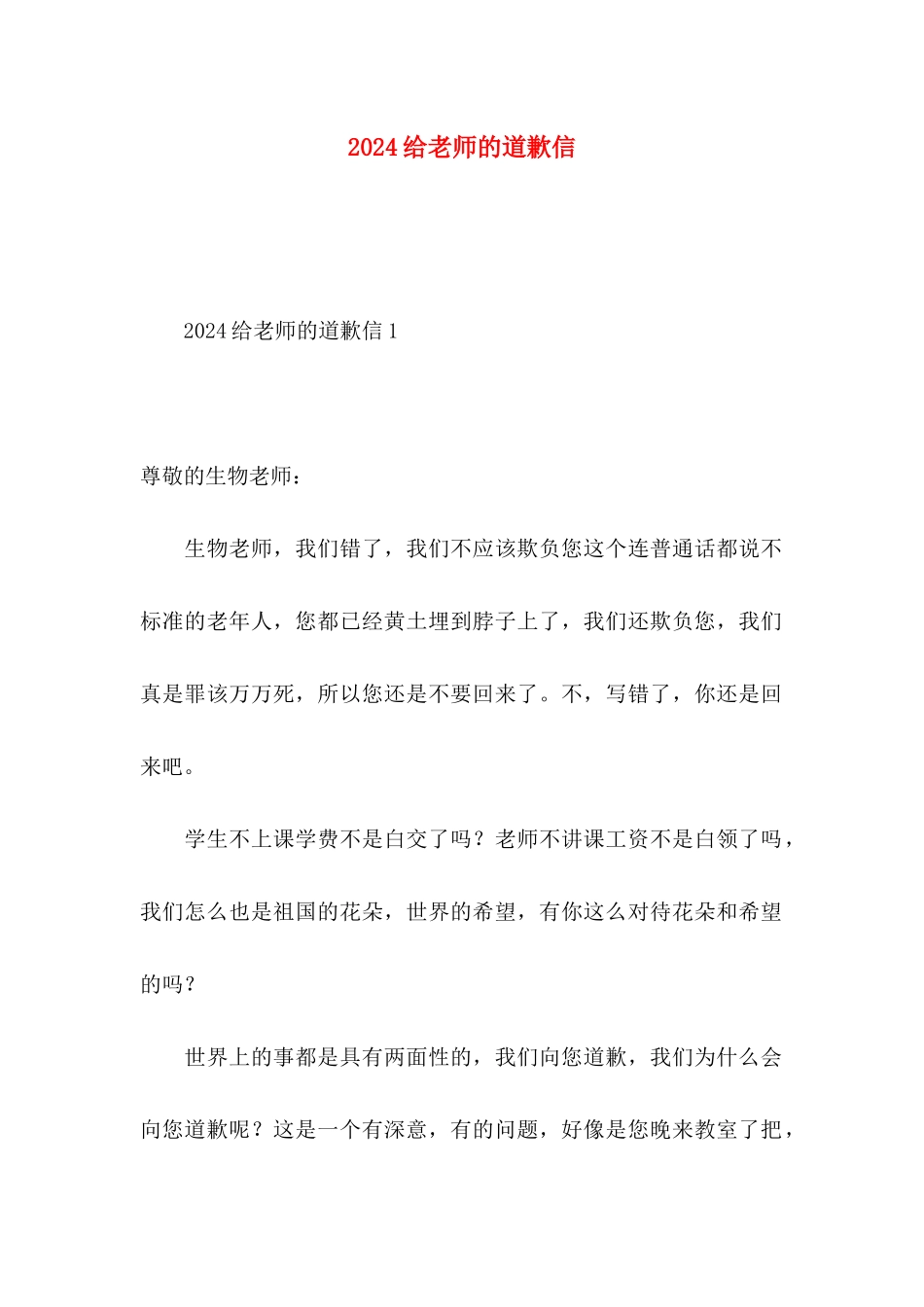 2024给老师的道歉信

2024给老师的道歉信1

尊敬的生物老师：

生物老师，我们错了，我们不应该欺负您这个连普通话都说不标准的老年人，您都已经黄土埋到脖子上了，我们还欺负您，我们真是罪该万万死，所以您还是不要回来了。不，写错了，你还是回来吧。

学生不上课学费不是白交了吗？老师不讲课工资不是白领了吗，我们怎么也是祖国的花朵，世界的希望，有你这么对待花朵和希望的吗？

世界上的事都是具有两面性的，我们向您道歉，我们为什么会向您道歉呢？这是一个有深意，有的问题，好像是您晚来教室了把，